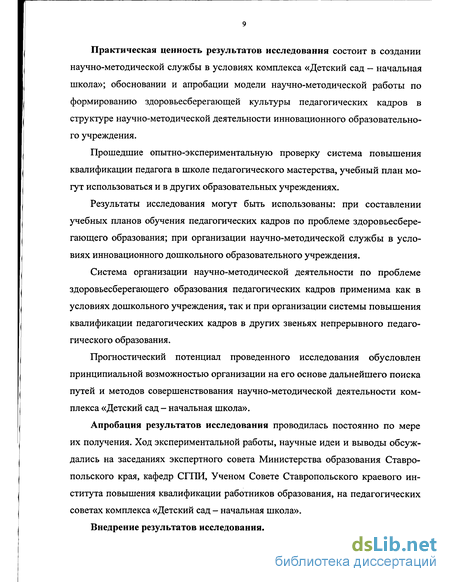 9

Практическая ценность результатов исследования состоит в создании научно-методической службы в условиях комплекса «Детский сад – начальная школа»; обосновании и апробации модели научно-методической работы по формированию здоровьесберегающей культуры педагогических кадров в структуре научно-методической деятельности инновационного образовательного учреждения.

Прошедшие опытно-экспериментальную проверку система повышения квалификации педагога в школе педагогического мастерства, учебный план могут использоваться и в других образовательных учреждениях.

Результаты исследования могут быть использованы: при составлении учебных планов обучения педагогических кадров по проблеме здоровьесберегающего образования; при организации научно-методической службы в условиях инновационного дошкольного образовательного учреждения.

Система организации научно-методической деятельности по проблеме здоровьесберегающего образования педагогических кадров применима как в условиях дошкольного учреждения, так и при организации системы повышения квалификации педагогических кадров в других звеньях непрерывного педагогического образования.

Прогностический потенциал проведенного исследования обусловлен принципиальной возможностью организации на его основе дальнейшего поиска путей и методов совершенствования научно-методической деятельности комплекса «Детский сад – начальная школа».

Апробация результатов исследования проводилась постоянно по мере их получения. Ход экспериментальной работы, научные идеи и выводы обсуждались на заседаниях экспертного совета Министерства образования Ставропольского края, кафедр СГПИ, Ученом Совете Ставропольского краевого института повышения квалификации работников образования, на педагогических советах комплекса «Детский сад – начальная школа».

Внедрение результатов исследования.

dsLib.net
библиотека диссертаций